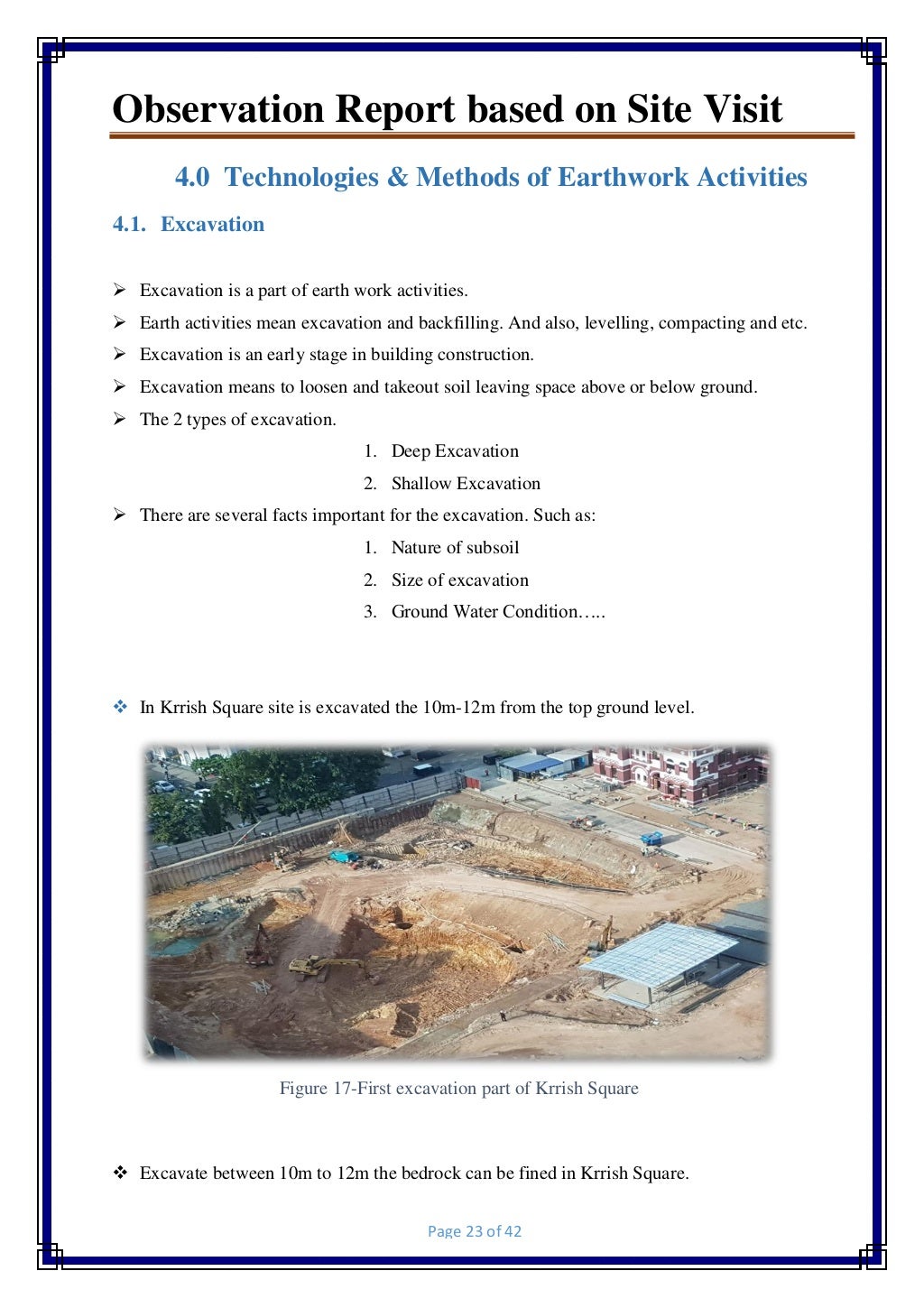 Observation Report based on Site Visit

4.0 Technologies & Methods of Earthwork Activities

4.1. Excavation

➢ Excavation is a part of earth work activities.
➢ Earth activities mean excavation and backfilling. And also, levelling, compacting and etc.
➢ Excavation is an early stage in building construction.
➢ Excavation means to loosen and takeout soil leaving space above or below ground.
➢ The 2 types of excavation.
1. Deep Excavation
2. Shallow Excavation
➢ There are several facts important for the excavation. Such as:
1. Nature of subsoil
2. Size of excavation
3. Ground Water Condition…..

❖ In Krrish Square site is excavated the 10m-12m from the top ground level.

Figure 17-First excavation part of Krrish Square

❖ Excavate between 10m to 12m the bedrock can be fined in Krrish Square.

Page 23 of 42